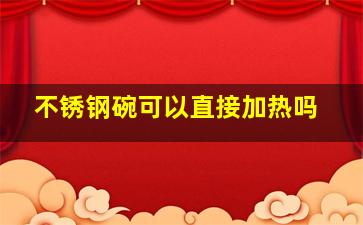 不锈钢碗可以直接加热吗